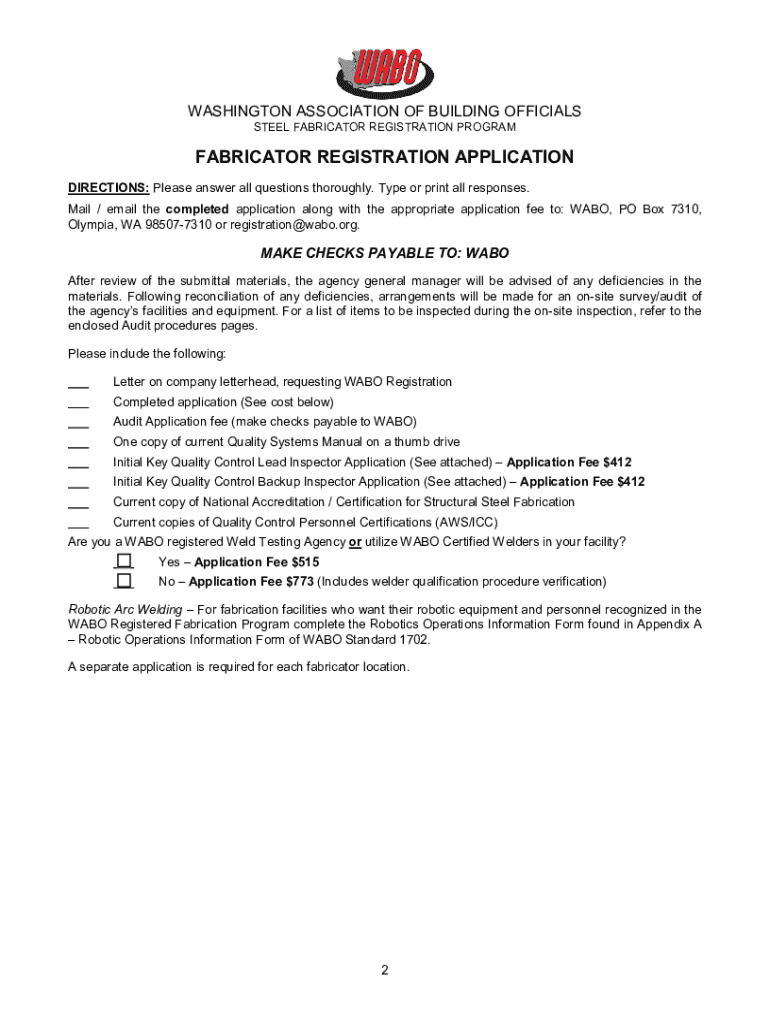 WABO

WASHINGTON ASSOCIATION OF BUILDING OFFICIALS
STEEL FABRICATOR REGISTRATION PROGRAM

FABRICATOR REGISTRATION APPLICATION

DIRECTIONS: Please answer all questions thoroughly. Type or print all responses.

Mail / email the completed application along with the appropriate application fee to: WABO, PO Box 7310, Olympia, WA 98507-7310 or registration@wabo.org.

MAKE CHECKS PAYABLE TO: WABO

After review of the submittal materials, the agency general manager will be advised of any deficiencies in the materials. Following reconciliation of any deficiencies, arrangements will be made for an on-site survey/audit of the agency's facilities and equipment. For a list of items to be inspected during the on-site inspection, refer to the enclosed Audit procedures pages.

Please include the following:

___ Letter on company letterhead, requesting WABO Registration
___ Completed application (See cost below)
___ Audit Application fee (make checks payable to WABO)
___ One copy of current Quality Systems Manual on a thumb drive
___ Initial Key Quality Control Lead Inspector Application (See attached) – Application Fee $412
___ Initial Key Quality Control Backup Inspector Application (See attached) – Application Fee $412
___ Current copy of National Accreditation / Certification for Structural Steel Fabrication
___ Current copies of Quality Control Personnel Certifications (AWS/ICC)

Are you a WABO registered Weld Testing Agency or utilize WABO Certified Welders in your facility?
☐ Yes – Application Fee $515
☐ No – Application Fee $773 (Includes welder qualification procedure verification)

Robotic Arc Welding – For fabrication facilities who want their robotic equipment and personnel recognized in the WABO Registered Fabrication Program complete the Robotics Operations Information Form found in Appendix A – Robotic Operations Information Form of WABO Standard 1702.

A separate application is required for each fabricator location.

2